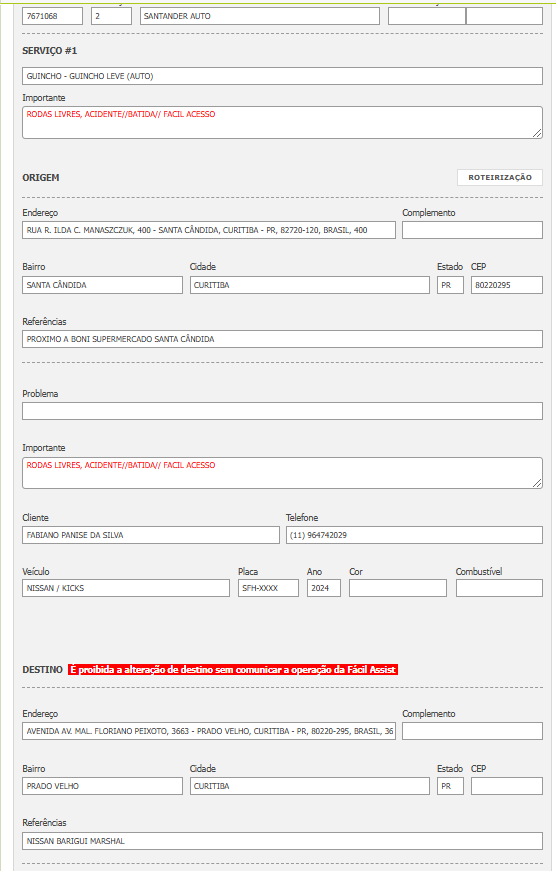 7671068
2
SANTANDER AUTO

SERVIÇO #1

GUINCHO - GUINCHO LEVE (AUTO)

Importante

RODAS LIVRES, ACIDENTE//BATIDA// FACIL ACESSO

ORIGEM

ROTEIRIZAÇÃO

Endereço
RUA R. ILDA C. MANASZCZUK, 400 - SANTA CÂNDIDA, CURITIBA - PR, 82720-120, BRASIL, 400

Complemento

Bairro
SANTA CÂNDIDA

Cidade
CURITIBA

Estado
PR

CEP
80220295

Referências
PROXIMO A BONI SUPERMERCADO SANTA CÂNDIDA

Problema

Importante

RODAS LIVRES, ACIDENTE//BATIDA// FACIL ACESSO

Cliente
FABIANO PANISE DA SILVA

Telefone
(11) 964742029

Veículo
NISSAN / KICKS

Placa
SFH-XXXX

Ano
2024

Cor

Combustível

DESTINO É proibida a alteração de destino sem comunicar a operação da Fácil Assist

Endereço
AVENIDA AV. MAL. FLORIANO PEIXOTO, 3663 - PRADO VELHO, CURITIBA - PR, 80220-295, BRASIL, 36

Complemento

Bairro
PRADO VELHO

Cidade
CURITIBA

Estado
PR

CEP

Referências
NISSAN BARIGUI MARSHAL